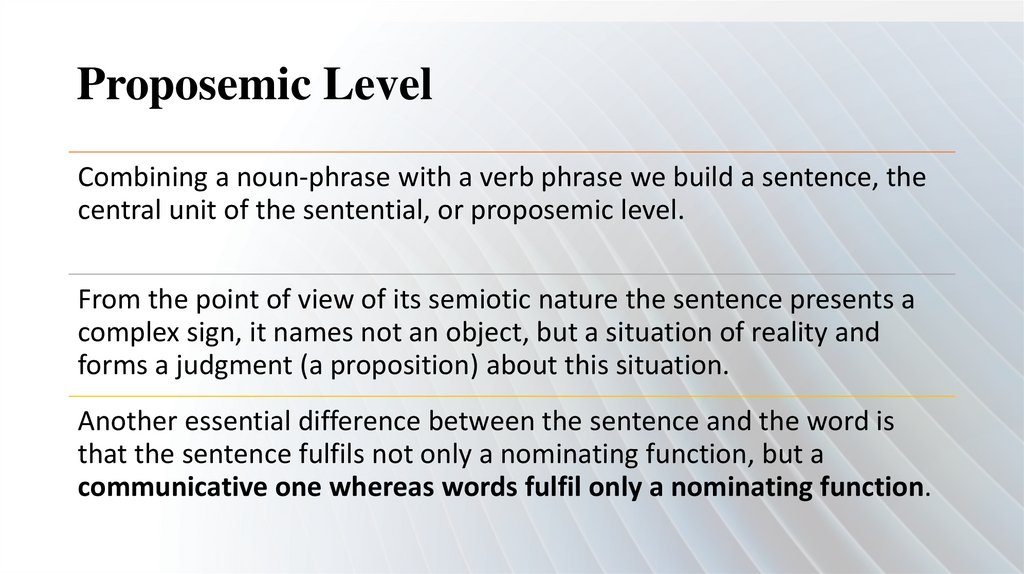 Proposemic Level

Combining a noun-phrase with a verb phrase we build a sentence, the central unit of the sentential, or proposemic level.

From the point of view of its semiotic nature the sentence presents a complex sign, it names not an object, but a situation of reality and forms a judgment (a proposition) about this situation.

Another essential difference between the sentence and the word is that the sentence fulfils not only a nominating function, but a communicative one whereas words fulfil only a nominating function.